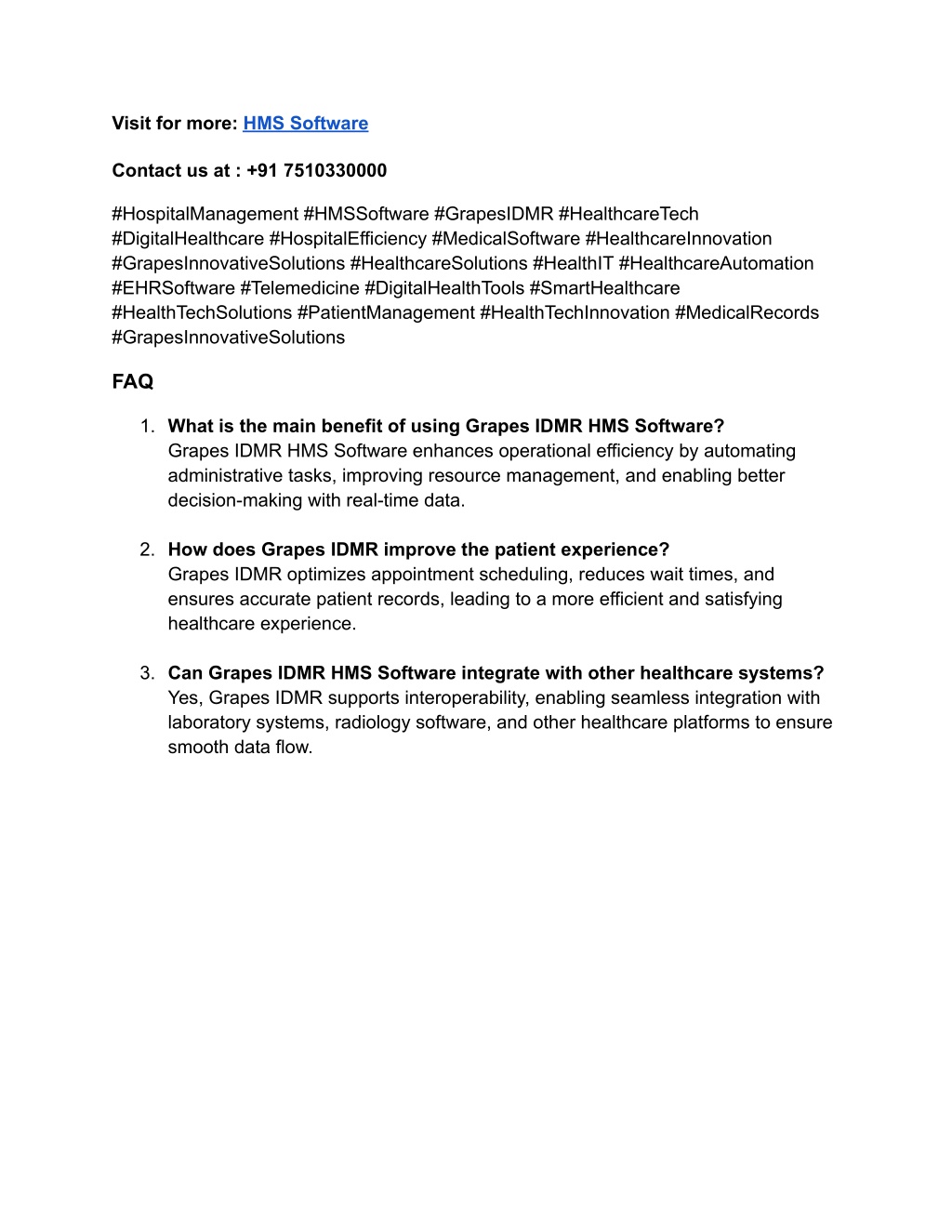 Visit for more: HMS Software

Contact us at : +91 7510330000

#HospitalManagement #HMSSoftware #GrapesIDMR #HealthcareTech #DigitalHealthcare #HospitalEfficiency #MedicalSoftware #HealthcareInnovation #GrapesInnovativeSolutions #HealthcareSolutions #HealthIT #HealthcareAutomation #EHRSoftware #Telemedicine #DigitalHealthTools #SmartHealthcare #HealthTechSolutions #PatientManagement #HealthTechInnovation #MedicalRecords #GrapesInnovativeSolutions

FAQ

1. What is the main benefit of using Grapes IDMR HMS Software?
Grapes IDMR HMS Software enhances operational efficiency by automating administrative tasks, improving resource management, and enabling better decision-making with real-time data.

2. How does Grapes IDMR improve the patient experience?
Grapes IDMR optimizes appointment scheduling, reduces wait times, and ensures accurate patient records, leading to a more efficient and satisfying healthcare experience.

3. Can Grapes IDMR HMS Software integrate with other healthcare systems?
Yes, Grapes IDMR supports interoperability, enabling seamless integration with laboratory systems, radiology software, and other healthcare platforms to ensure smooth data flow.